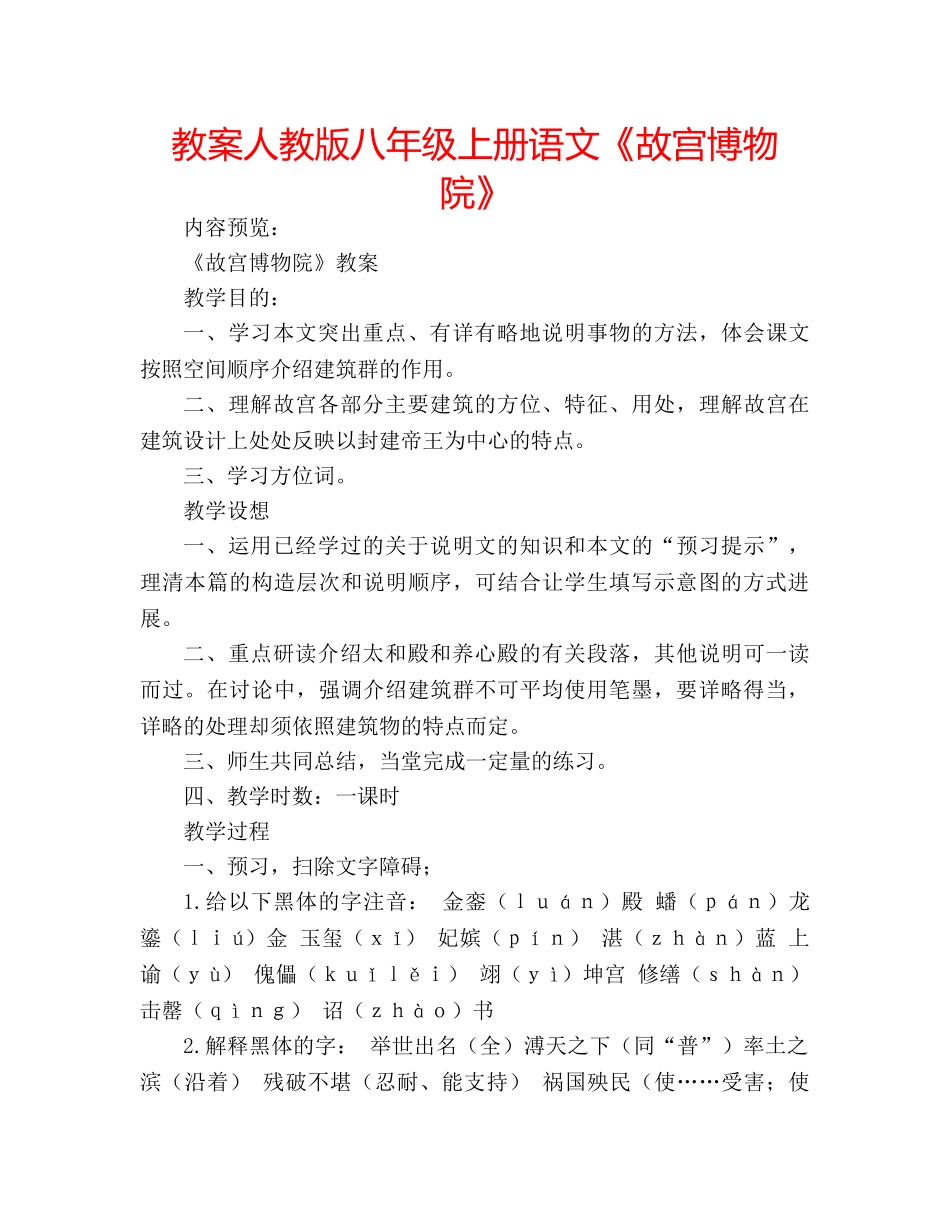 教案人教版八年级上册语文《故宫博物院》

内容预览：

《故宫博物院》教案

教学目的：

一、学习本文突出重点、有详有略地说明事物的方法，体会课文按照空间顺序介绍建筑群的作用。

二、理解故宫各部分主要建筑的方位、特征、用处，理解故宫在建筑设计上处处反映以封建帝王为中心的特点。

三、学习方位词。

教学设想

一、运用已经学过的关于说明文的知识和本文的“预习提示”，理清本篇的构造层次和说明顺序，可结合让学生填写示意图的方式进展。

二、重点研读介绍太和殿和养心殿的有关段落，其他说明可一读而过。在讨论中，强调介绍建筑群不可平均使用笔墨，要详略得当，详略的处理却须依照建筑物的特点而定。

三、师生共同总结，当堂完成一定量的练习。

四、教学时数：一课时

教学过程

一、预习，扫除文字障碍；

1.给以下黑体的字注音： 金銮（ｌｕán）殿 蟠（ｐán）龙 鎏（ｌｉú）金 玉玺（ｘǐ） 妃嫔（ｐín） 湛（ｚｈàｎ）蓝 上谕（ｙù） 傀儡（ｋｕǐｌěｉ） 翊（ｙì）坤宫 修缮（ｓｈàｎ） 击磬（ｑìｎｇ） 诏（ｚｈàｏ）书

2.解释黑体的字： 举世出名（全）溥天之下（同“普”）率土之滨（沿着） 残破不堪（忍耐、能支持） 祸国殃民（使……受害；使